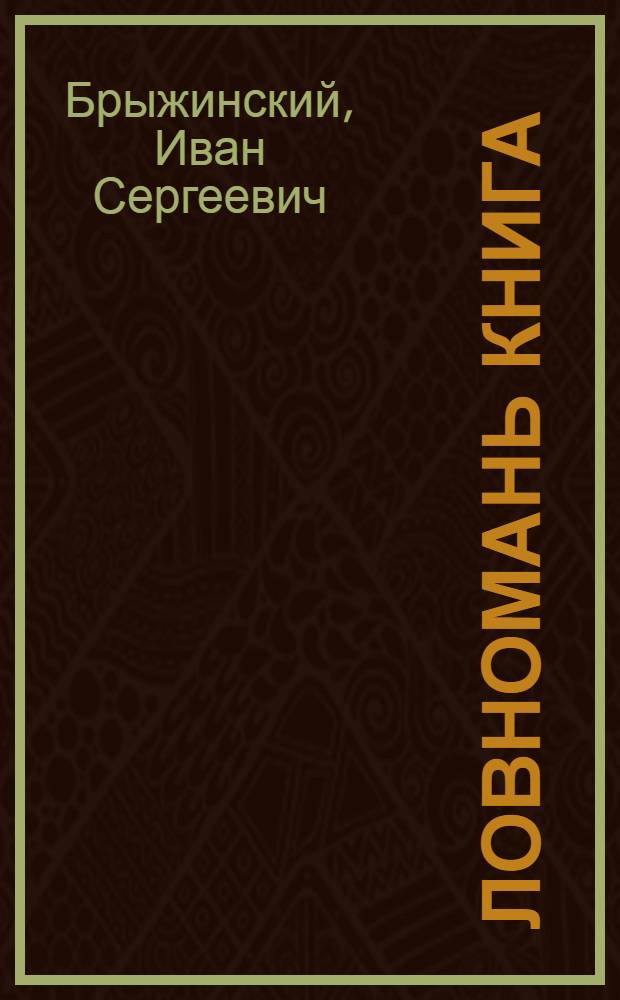 Брыжинский, Иван Сергеевич

ЛОВНОМАНЬ КНИГА